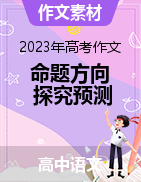 作文素材

2023年高考作文

命题方向
探究预测

高中语文